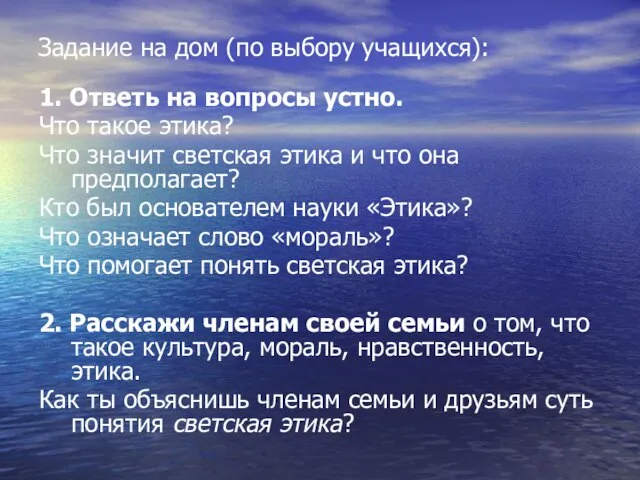 Задание на дом (по выбору учащихся):

1. Ответь на вопросы устно.
Что такое этика?
Что значит светская этика и что она предполагает?
Кто был основателем науки «Этика»?
Что означает слово «мораль»?
Что помогает понять светская этика?

2. Расскажи членам своей семьи о том, что такое культура, мораль, нравственность, этика.
Как ты объяснишь членам семьи и друзьям суть понятия светская этика?